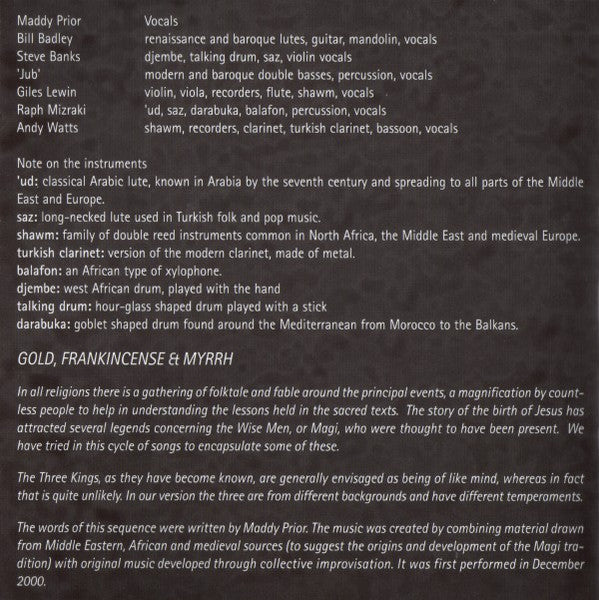 | | |
|---|---|
| Maddy Prior | Vocals |
| Bill Badley | renaissance and baroque lutes, guitar, mandolin, vocals |
| Steve Banks | djembe, talking drum, saz, violin vocals |
| 'Jub' | modern and baroque double basses, percussion, vocals |
| Giles Lewin | violin, viola, recorders, flute, shawm, vocals |
| Raph Mizraki | 'ud, saz, darabuka, balafon, percussion, vocals |
| Andy Watts | shawm, recorders, clarinet, turkish clarinet, bassoon, vocals |

Note on the instruments
'ud: classical Arabic lute, known in Arabia by the seventh century and spreading to all parts of the Middle East and Europe.
saz: long-necked lute used in Turkish folk and pop music.
shawm: family of double reed instruments common in North Africa, the Middle East and medieval Europe.
turkish clarinet: version of the modern clarinet, made of metal.
balafon: an African type of xylophone.
djembe: west African drum, played with the hand
talking drum: hour-glass shaped drum played with a stick
darabuka: goblet shaped drum found around the Mediterranean from Morocco to the Balkans.

GOLD, FRANKINCENSE & MYRRH

In all religions there is a gathering of folktale and fable around the principal events, a magnification by countless people to help in understanding the lessons held in the sacred texts. The story of the birth of Jesus has attracted several legends concerning the Wise Men, or Magi, who were thought to have been present. We have tried in this cycle of songs to encapsulate some of these.

The Three Kings, as they have become known, are generally envisaged as being of like mind, whereas in fact that is quite unlikely. In our version the three are from different backgrounds and have different temperaments.

The words of this sequence were written by Maddy Prior. The music was created by combining material drawn from Middle Eastern, African and medieval sources (to suggest the origins and development of the Magi tradition) with original music developed through collective improvisation. It was first performed in December 2000.